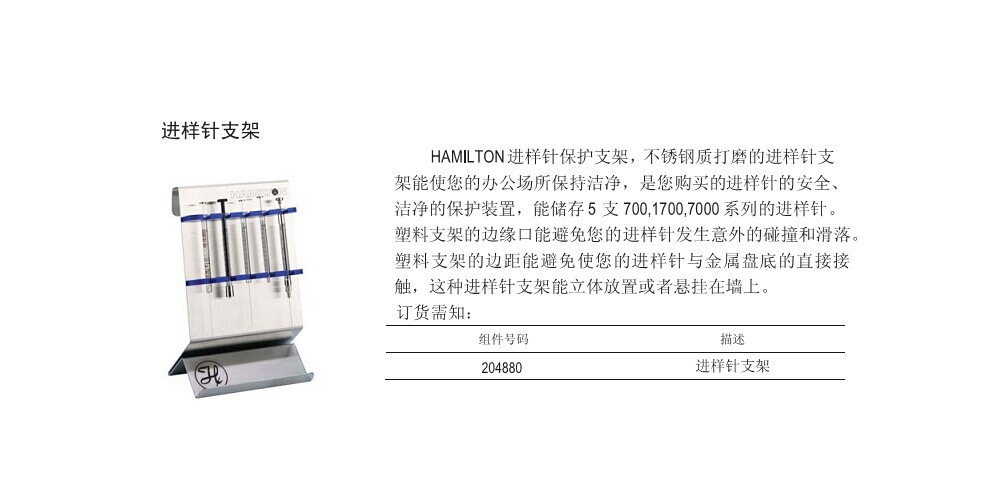 进样针支架

HAMILTON进样针保护支架，不锈钢质打磨的进样针支架能使您的办公场所保持洁净，是您购买的进样针的安全、洁净的保护装置，能储存5支700,1700,7000系列的进样针。塑料支架的边缘口能避免您的进样针发生意外的碰撞和滑落。塑料支架的边距能避免使您的进样针与金属盘底的直接接触，这种进样针支架能立体放置或者悬挂在墙上。

订货需知：

| 组件号码 | 描述 |
|---|---|
| 204880 | 进样针支架 |